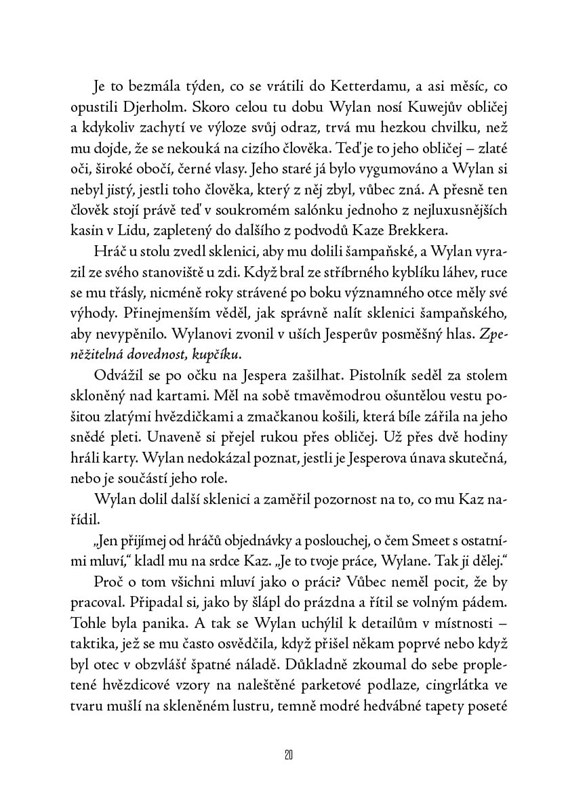 Je to bezmála týden, co se vrátili do Ketterdamu, a asi měsíc, co opustili Djerholm. Skoro celou tu dobu Wylan nosí Kuwejův obličej a kdykoliv zachytí ve výloze svůj odraz, trvá mu hezkou chvilku, než mu dojde, že se nekouká na cizího člověka. Teď je to jeho obličej – zlaté oči, široké obočí, černé vlasy. Jeho staré já bylo vygumováno a Wylan si nebyl jistý, jestli toho člověka, který z něj zbyl, vůbec zná. A přesně ten člověk stojí právě teď v soukromém salónku jednoho z nejluxusnějších kasin v Lidu, zapletený do dalšího z podvodů Kaze Brekkera.

Hráč u stolu zvedl sklenici, aby mu dolili šampaňské, a Wylan vyrazil ze svého stanoviště u zdi. Když bral ze stříbrného kyblíku láhev, ruce se mu třásly, nicméně roky strávené po boku významného otce měly své výhody. Přinejmenším věděl, jak správně nalít sklenici šampaňského, aby nevypěnilo. Wylanovi zvonil v uších Jesperův posměšný hlas. Zpeněžitelná dovednost, kupčíku.

Odvážil se po očku na Jespera zašilhat. Pistolník seděl za stolem skloněný nad kartami. Měl na sobě tmavěmodrou ošuntělou vestu pošitou zlatými hvězdičkami a zmačkanou košili, která bíle zářila na jeho snědé pleti. Unaveně si přejel rukou přes obličej. Už přes dvě hodiny hráli karty. Wylan nedokázal poznat, jestli je Jesperova únava skutečná, nebo je součástí jeho role.

Wylan dolil další sklenici a zaměřil pozornost na to, co mu Kaz nařídil.

„Jen přijímej od hráčů objednávky a poslouchej, o čem Smeet s ostatními mluví," kladl mu na srdce Kaz. „Je to tvoje práce, Wylane. Tak ji dělej."

Proč o tom všichni mluví jako o práci? Vůbec neměl pocit, že by pracoval. Připadal si, jako by šlápl do prázdna a řítil se volným pádem. Tohle byla panika. A tak se Wylan uchýlil k detailům v místnosti – taktika, jež se mu často osvědčila, když přišel někam poprvé nebo když byl otec v obzvlášť špatné náladě. Důkladně zkoumal do sebe propletené hvězdicové vzory na naleštěné parketové podlaze, cingrlátka ve tvaru mušlí na skleněném lustru, temně modré hedvábné tapety poseté

20